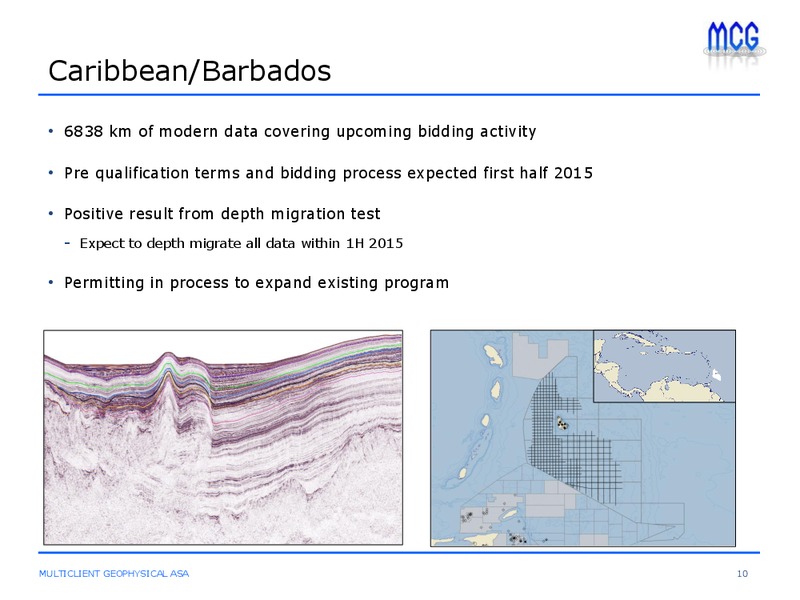 MCG

Caribbean/Barbados

• 6838 km of modern data covering upcoming bidding activity

• Pre qualification terms and bidding process expected first half 2015

• Positive result from depth migration test
- Expect to depth migrate all data within 1H 2015

• Permitting in process to expand existing program

MULTICLIENT GEOPHYSICAL ASA

10